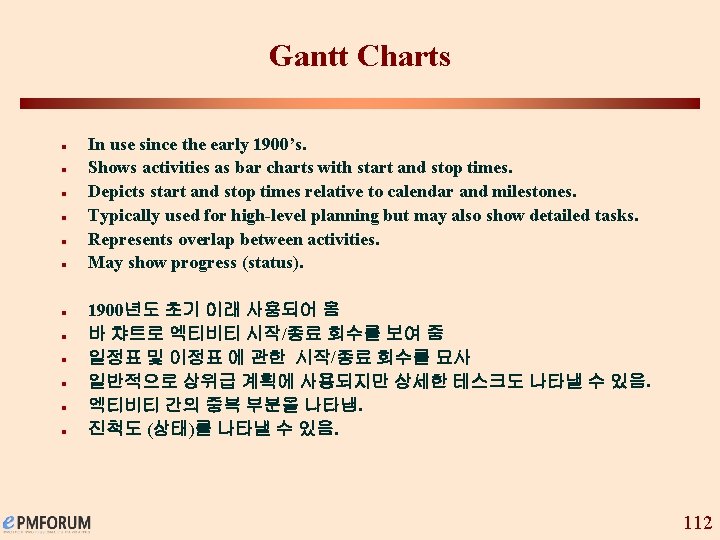 Gantt Charts

- In use since the early 1900's.
- Shows activities as bar charts with start and stop times.
- Depicts start and stop times relative to calendar and milestones.
- Typically used for high-level planning but may also show detailed tasks.
- Represents overlap between activities.
- May show progress (status).

- 1900년도 초기 이래 사용되어 옴
- 바 챠트로 엑티비티 시작/종료 회수를 보여 줌
- 일정표 및 이정표 에 관한 시작/종료 회수를 묘사
- 일반적으로 상위급 계획에 사용되지만 상세한 테스크도 나타낼 수 있음.
- 엑티비티 간의 중복 부분을 나타냄.
- 진척도 (상태)를 나타낼 수 있음.

ePMFORUM

112